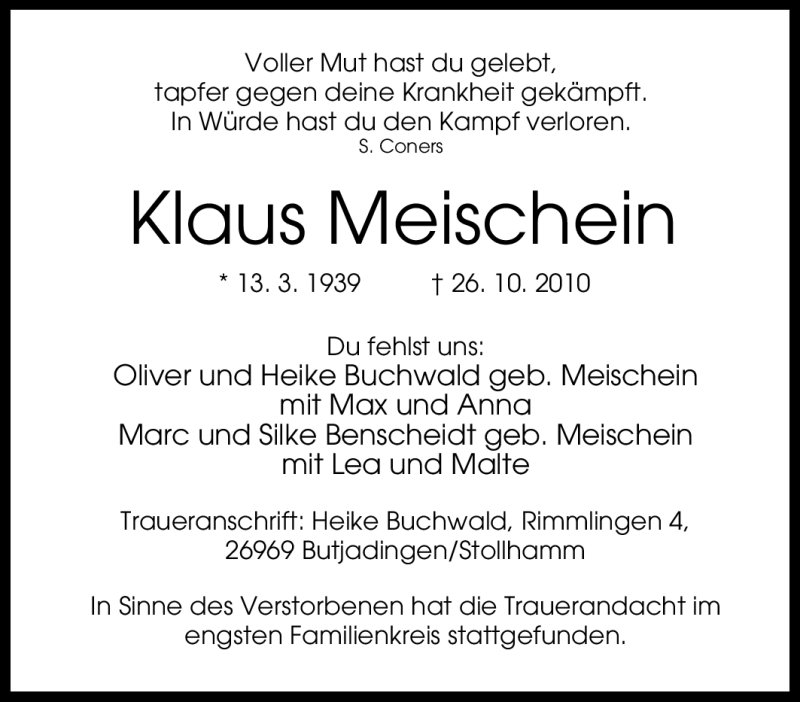 Voller Mut hast du gelebt,
tapfer gegen deine Krankheit gekämpft.
In Würde hast du den Kampf verloren.
S. Coners

Klaus Meischein

* 13. 3. 1939 † 26. 10. 2010

Du fehlst uns:
Oliver und Heike Buchwald geb. Meischein
mit Max und Anna
Marc und Silke Benscheidt geb. Meischein
mit Lea und Malte

Traueranschrift: Heike Buchwald, Rimmlingen 4,
26969 Butjadingen/Stollhamm

In Sinne des Verstorbenen hat die Trauerandacht im engsten Familienkreis stattgefunden.